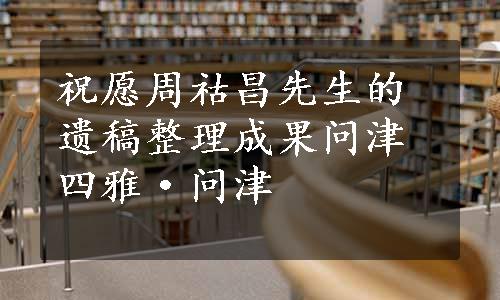 祝愿周祜昌先生的遗稿整理成果问津四雅·问津